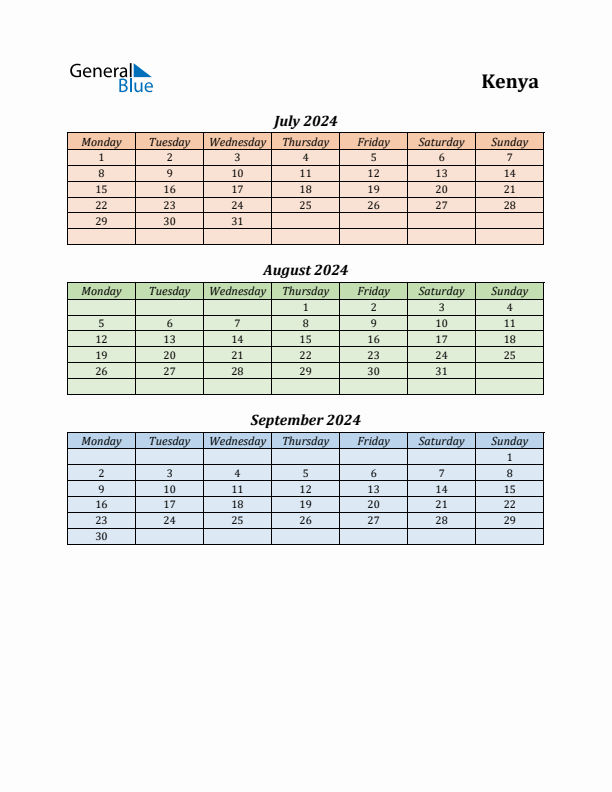 General Blue

Kenya

July 2024

| Monday | Tuesday | Wednesday | Thursday | Friday | Saturday | Sunday |
|---|---|---|---|---|---|---|
| 1 | 2 | 3 | 4 | 5 | 6 | 7 |
| 8 | 9 | 10 | 11 | 12 | 13 | 14 |
| 15 | 16 | 17 | 18 | 19 | 20 | 21 |
| 22 | 23 | 24 | 25 | 26 | 27 | 28 |
| 29 | 30 | 31 | | | | |
| | | | | | | |

August 2024

| Monday | Tuesday | Wednesday | Thursday | Friday | Saturday | Sunday |
|---|---|---|---|---|---|---|
| | | | 1 | 2 | 3 | 4 |
| 5 | 6 | 7 | 8 | 9 | 10 | 11 |
| 12 | 13 | 14 | 15 | 16 | 17 | 18 |
| 19 | 20 | 21 | 22 | 23 | 24 | 25 |
| 26 | 27 | 28 | 29 | 30 | 31 | |
| | | | | | | |

September 2024

| Monday | Tuesday | Wednesday | Thursday | Friday | Saturday | Sunday |
|---|---|---|---|---|---|---|
| | | | | | | 1 |
| 2 | 3 | 4 | 5 | 6 | 7 | 8 |
| 9 | 10 | 11 | 12 | 13 | 14 | 15 |
| 16 | 17 | 18 | 19 | 20 | 21 | 22 |
| 23 | 24 | 25 | 26 | 27 | 28 | 29 |
| 30 | | | | | | |